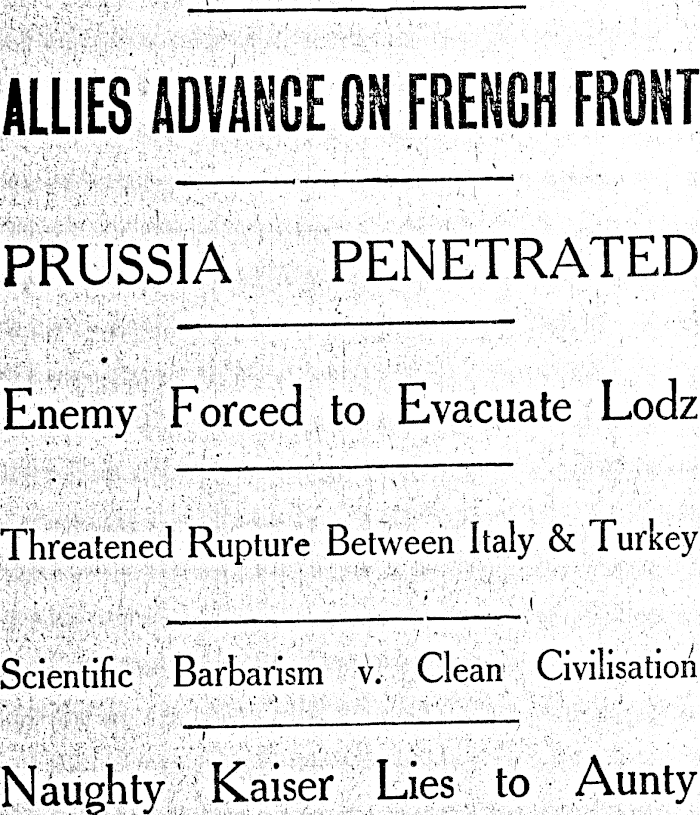 ALLIES ADVANCE ON FRENCH FRONT

PRUSSIA PENETRATED

Enemy Forced to Evacuate Lodz

Threatened Rupture Between Italy & Turkey

Scientific Barbarism v. Clean Civilisation

Naughty Kaiser Lies to Aunty